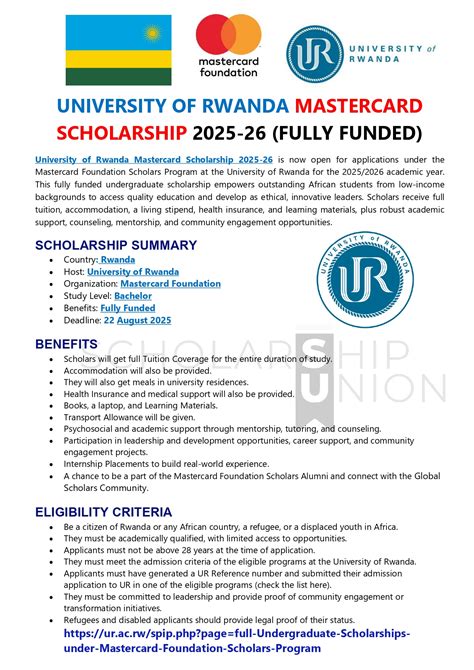 mastercard foundation

UR UNIVERSITY of RWANDA

UNIVERSITY OF RWANDA MASTERCARD SCHOLARSHIP 2025-26 (FULLY FUNDED)

University of Rwanda Mastercard Scholarship 2025-26 is now open for applications under the Mastercard Foundation Scholars Program at the University of Rwanda for the 2025/2026 academic year. This fully funded undergraduate scholarship empowers outstanding African students from low-income backgrounds to access quality education and develop as ethical, innovative leaders. Scholars receive full tuition, accommodation, a living stipend, health insurance, and learning materials, plus robust academic support, counseling, mentorship, and community engagement opportunities.

SCHOLARSHIP SUMMARY

- Country: Rwanda
- Host: University of Rwanda
- Organization: Mastercard Foundation
- Study Level: Bachelor
- Benefits: Fully Funded
- Deadline: 22 August 2025

UNIVERSITY of RWANDA UR

BENEFITS

SCHOLARSHIP UNION

- Scholars will get full Tuition Coverage for the entire duration of study.
- Accommodation will also be provided.
- They will also get meals in university residences.
- Health Insurance and medical support will also be provided.
- Books, a laptop, and Learning Materials.
- Transport Allowance will be given.
- Psychosocial and academic support through mentorship, tutoring, and counseling.
- Participation in leadership and development opportunities, career support, and community engagement projects.
- Internship Placements to build real-world experience.
- A chance to be a part of the Mastercard Foundation Scholars Alumni and connect with the Global Scholars Community.

ELIGIBILITY CRITERIA

- Be a citizen of Rwanda or any African country, a refugee, or a displaced youth in Africa.
- They must be academically qualified, with limited access to opportunities.
- Applicants must not be above 28 years at the time of application.
- They must meet the admission criteria of the eligible programs at the University of Rwanda.
- Applicants must have generated a UR Reference number and submitted their admission application to UR in one of the eligible programs (check the list here).
- They must be committed to leadership and provide proof of community engagement or transformation initiatives.
- Refugees and disabled applicants should provide legal proof of their status.

https://ur.ac.rw/spip.php?page=full-Undergraduate-Scholarships-under-Mastercard-Foundation-Scholars-Program